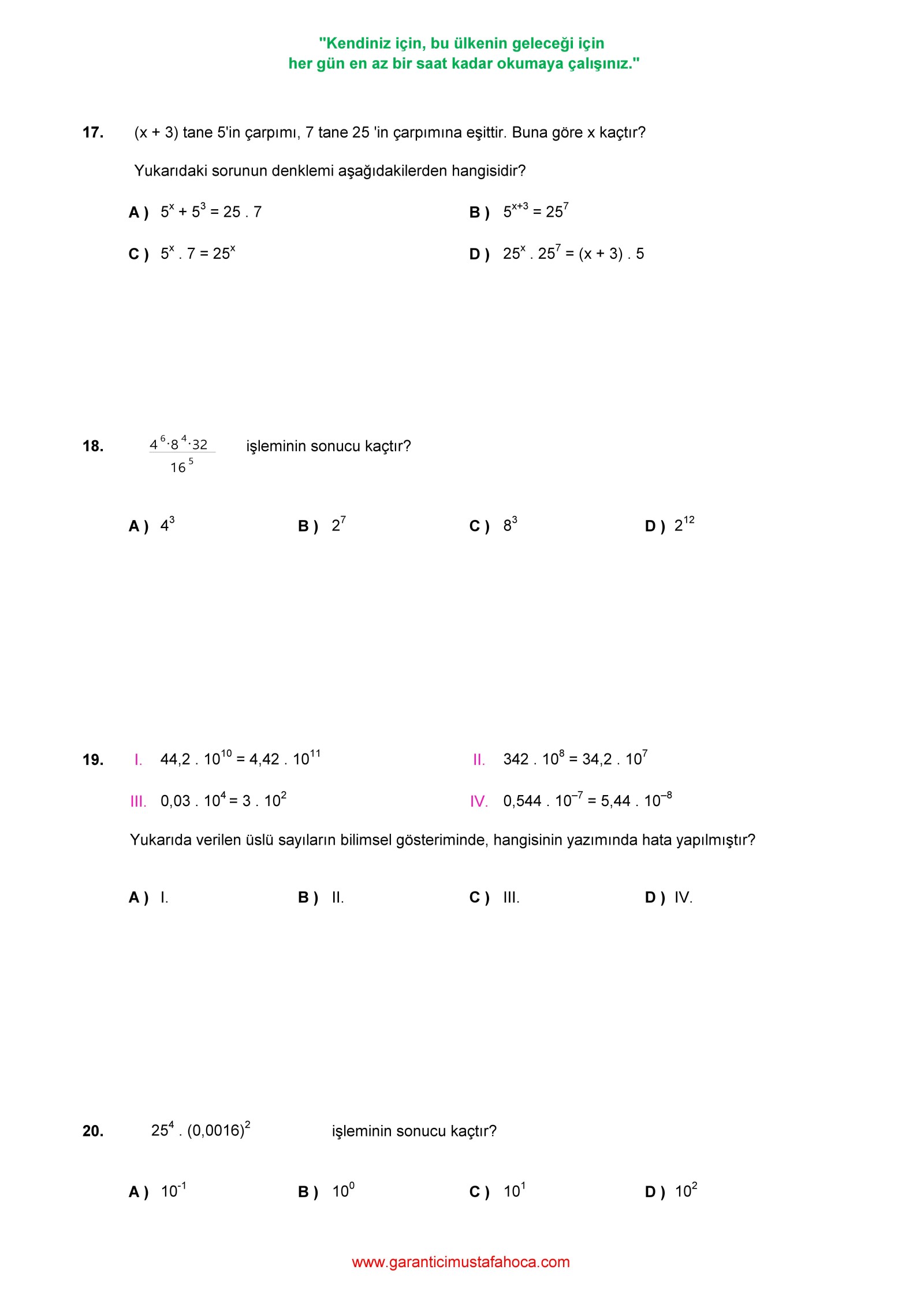 "Kendiniz için, bu ülkenin geleceği için
her gün en az bir saat kadar okumaya çalışınız."

17. (x + 3) tane 5'in çarpımı, 7 tane 25 'in çarpımına eşittir. Buna göre x kaçtır?

Yukarıdaki sorunun denklemi aşağıdakilerden hangisidir?

A ) $5^x + 5^3 = 25 . 7$

B ) $5^{x+3} = 25^7$

C ) $5^x . 7 = 25^x$

D ) $25^x . 25^7 = (x + 3) . 5$

18. $\frac{4^6 \cdot 8^4 \cdot 32}{16^5}$ işleminin sonucu kaçtır?

A ) $4^3$

B ) $2^7$

C ) $8^3$

D ) $2^{12}$

19. I. $44,2 . 10^{10} = 4,42 . 10^{11}$

II. $342 . 10^8 = 34,2 . 10^7$

III. $0,03 . 10^4 = 3 . 10^2$

IV. $0,544 . 10^{-7} = 5,44 . 10^{-8}$

Yukarıda verilen üslü sayıların bilimsel gösteriminde, hangisinin yazımında hata yapılmıştır?

A ) I.

B ) II.

C ) III.

D ) IV.

20. $25^4 . (0,0016)^2$ işleminin sonucu kaçtır?

A ) $10^{-1}$

B ) $10^0$

C ) $10^1$

D ) $10^2$

www.garanticimustafahoca.com